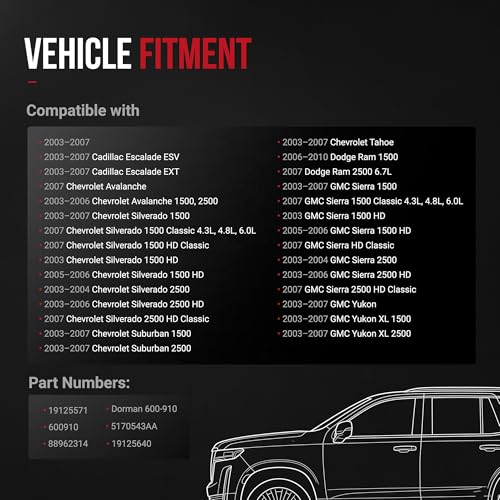 VEHICLE FITMENT

Compatible with

2003–2007
2003–2007 Cadillac Escalade ESV
2003–2007 Cadillac Escalade EXT
2007 Chevrolet Avalanche
2003–2006 Chevrolet Avalanche 1500, 2500
2003–2007 Chevrolet Silverado 1500
2007 Chevrolet Silverado 1500 Classic 4.3L, 4.8L, 6.0L
2007 Chevrolet Silverado 1500 HD Classic
2003 Chevrolet Silverado 1500 HD
2005–2006 Chevrolet Silverado 1500 HD
2003–2004 Chevrolet Silverado 2500
2003–2006 Chevrolet Silverado 2500 HD
2007 Chevrolet Silverado 2500 HD Classic
2003–2007 Chevrolet Suburban 1500
2003–2007 Chevrolet Suburban 2500

2003–2007 Chevrolet Tahoe
2006–2010 Dodge Ram 1500
2007 Dodge Ram 2500 6.7L
2003–2007 GMC Sierra 1500
2007 GMC Sierra 1500 Classic 4.3L, 4.8L, 6.0L
2003 GMC Sierra 1500 HD
2005–2006 GMC Sierra 1500 HD
2007 GMC Sierra HD Classic
2003–2004 GMC Sierra 2500
2003–2006 GMC Sierra 2500 HD
2007 GMC Sierra 2500 HD Classic
2003–2007 GMC Yukon
2003–2007 GMC Yukon XL 1500
2003–2007 GMC Yukon XL 2500

Part Numbers:

19125571
600910
88962314
Dorman 600-910
5170543AA
19125640